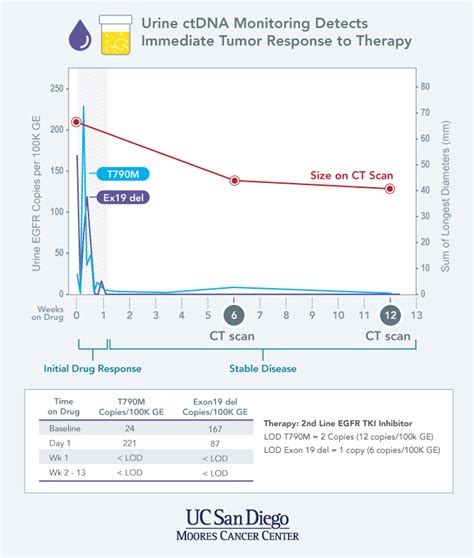 Urine ctDNA Monitoring Detects Immediate Tumor Response to Therapy

Urine EGFR Copies per 100K GE

250
200
150
100
50
0

Sum of Longest Diameters (mm)

80
70
60
50
40
30
20
10
0

T790M

Ex19 del

Size on CT Scan

Weeks on Drug 0 1 2 3 4 5 6 7 8 9 10 11 12 13

CT scan

CT scan

Initial Drug Response

Stable Disease

| Time on Drug | T790M Copies/100K GE | Exon19 del Copies/100K GE |
|---|---|---|
| Baseline | 24 | 167 |
| Day 1 | 221 | 87 |
| Wk 1 | < LOD | < LOD |
| Wk 2 - 13 | < LOD | < LOD |

Therapy: 2nd Line EGFR TKI Inhibitor
LOD T790M = 2 Copies (12 copies/100k GE)
LOD Exon 19 del = 1 copy (6 copies/100K GE)

UC San Diego
MOORES CANCER CENTER